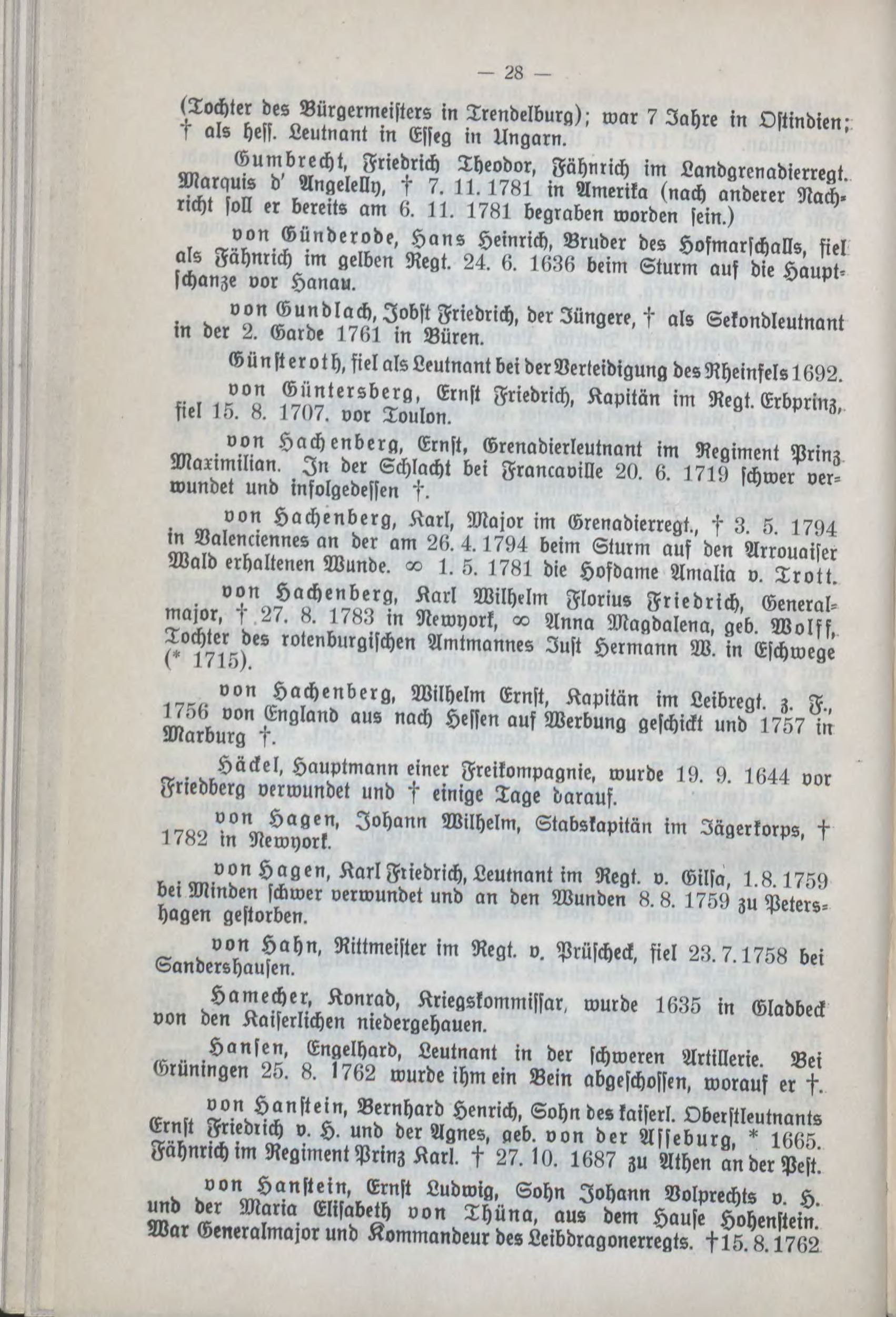 — 28 —

(Tochter des Bürgermeisters in Trendelburg); war 7 Jahre in Ostindien; † als hess. Leutnant in Esseg in Ungarn.

Gumbrecht, Friedrich Theodor, Fähnrich im Landgrenadierregt. Marquis d' Angelelly, † 7. 11. 1781 in Amerika (nach anderer Nachricht soll er bereits am 6. 11. 1781 begraben worden sein.)

von Günderode, Hans Heinrich, Bruder des Hofmarschalls, fiel als Fähnrich im gelben Regt. 24. 6. 1636 beim Sturm auf die Hauptschanze vor Hanau.

von Gundlach, Jobst Friedrich, der Jüngere, † als Sekondleutnant in der 2. Garde 1761 in Büren.

Günsteroth, fiel als Leutnant bei der Verteidigung des Rheinfels 1692.

von Güntersberg, Ernst Friedrich, Kapitän im Regt. Erbprinz, fiel 15. 8. 1707. vor Toulon.

von Hachenberg, Ernst, Grenadierleutnant im Regiment Prinz Maximilian. In der Schlacht bei Francaville 20. 6. 1719 schwer verwundet und infolgedessen †.

von Hachenberg, Karl, Major im Grenadierregt., † 3. 5. 1794 in Valenciennes an der am 26. 4. 1794 beim Sturm auf den Arrouaiser Wald erhaltenen Wunde. ∞ 1. 5. 1781 die Hofdame Amalia v. Trott.

von Hachenberg, Karl Wilhelm Florius Friedrich, Generalmajor, † 27. 8. 1783 in Newyork, ∞ Anna Magdalena, geb. Wolff, Tochter des rotenburgischen Amtmannes Just Hermann W. in Eschwege (* 1715).

von Hachenberg, Wilhelm Ernst, Kapitän im Leibregt. z. F., 1756 von England aus nach Hessen auf Werbung geschickt und 1757 in Marburg †.

Häckel, Hauptmann einer Freikompagnie, wurde 19. 9. 1644 vor Friedberg verwundet und † einige Tage darauf.

von Hagen, Johann Wilhelm, Stabskapitän im Jägerkorps, † 1782 in Newyork.

von Hagen, Karl Friedrich, Leutnant im Regt. v. Gilsa, 1. 8. 1759 bei Minden schwer verwundet und an den Wunden 8. 8. 1759 zu Petershagen gestorben.

von Hahn, Rittmeister im Regt. v. Prüscheck, fiel 23. 7. 1758 bei Sandershausen.

Hamecher, Konrad, Kriegskommissar, wurde 1635 in Gladbeck von den Kaiserlichen niedergehauen.

Hansen, Engelhard, Leutnant in der schweren Artillerie. Bei Grüningen 25. 8. 1762 wurde ihm ein Bein abgeschossen, worauf er †.

von Hanstein, Bernhard Henrich, Sohn des kaiserl. Oberstleutnants Ernst Friedrich v. H. und der Agnes, geb. von der Asseburg, * 1665. Fähnrich im Regiment Prinz Karl. † 27. 10. 1687 zu Athen an der Pest.

von Hanstein, Ernst Ludwig, Sohn Johann Volprechts v. H. und der Maria Elisabeth von Thüna, aus dem Hause Hohenstein. War Generalmajor und Kommandeur des Leibdragonerregts. † 15. 8. 1762